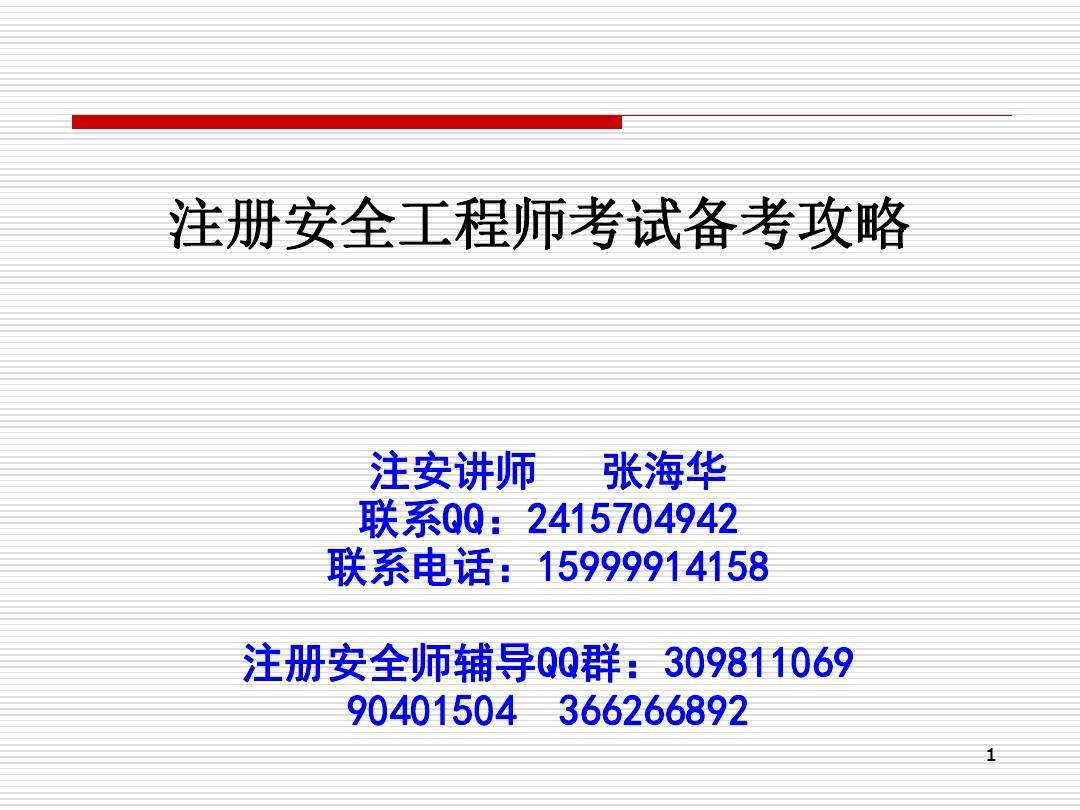 注册安全工程师考试备考攻略

注安讲师　张海华
联系QQ：2415704942
联系电话：15999914158

注册安全师辅导QQ群：309811069
90401504　366266892

1